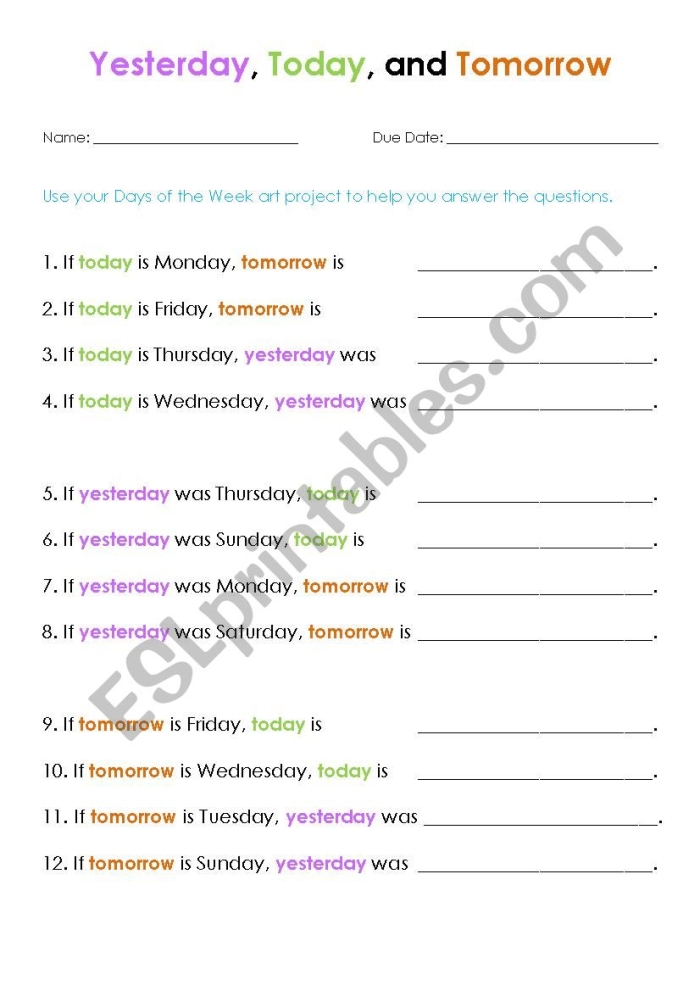 Yesterday, Today, and Tomorrow

Name: ______________________ Due Date: ______________________

Use your Days of the Week art project to help you answer the questions.

1. If today is Monday, tomorrow is ______________________.

2. If today is Friday, tomorrow is ______________________.

3. If today is Thursday, yesterday was ______________________.

4. If today is Wednesday, yesterday was ______________________.

5. If yesterday was Thursday, today is ______________________.

6. If yesterday was Sunday, today is ______________________.

7. If yesterday was Monday, tomorrow is ______________________.

8. If yesterday was Saturday, tomorrow is ______________________.

9. If tomorrow is Friday, today is ______________________.

10. If tomorrow is Wednesday, today is ______________________.

11. If tomorrow is Tuesday, yesterday was ______________________.

12. If tomorrow is Sunday, yesterday was ______________________.

ESLprintables.com